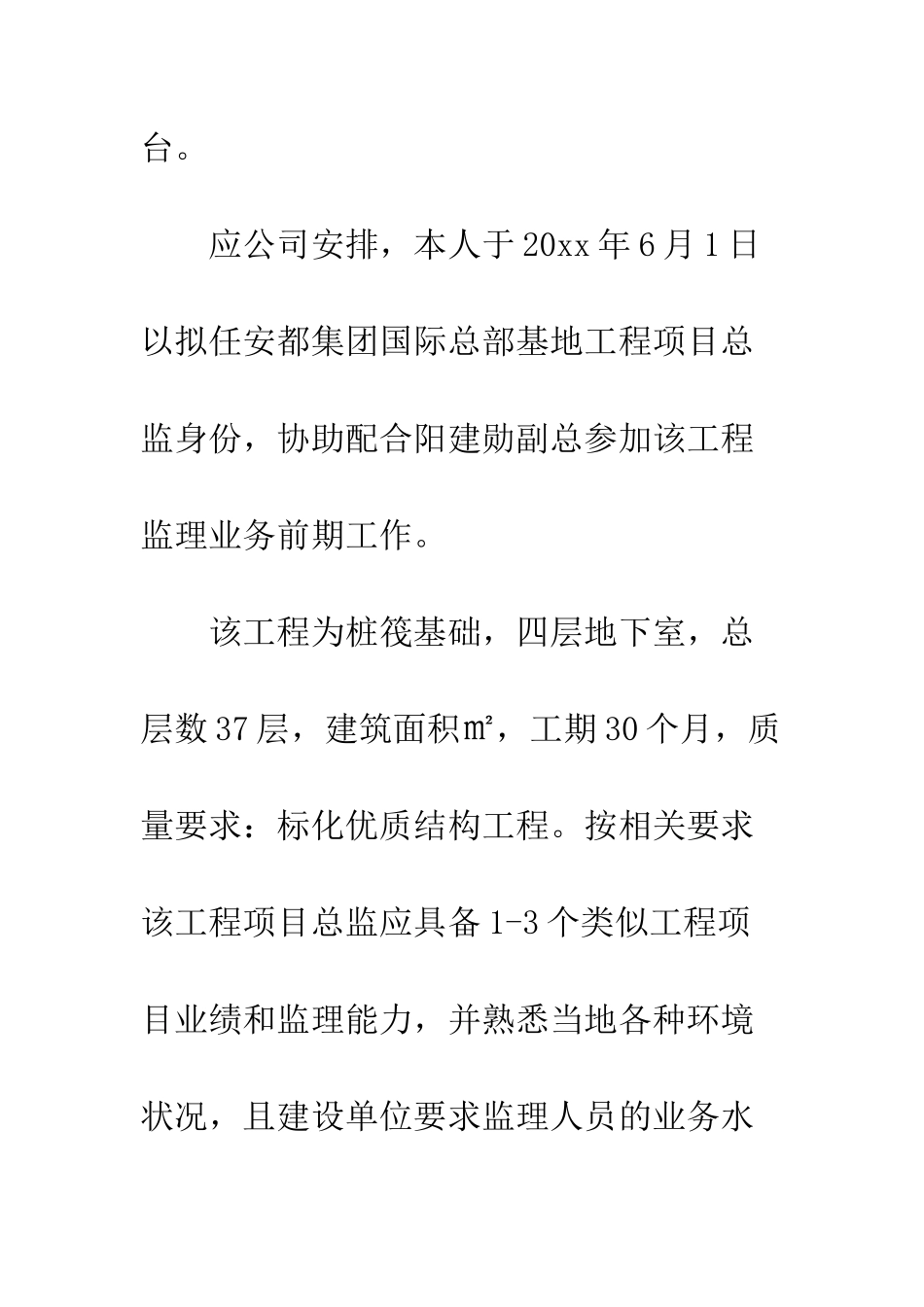 台。

应公司安排，本人于20xx年6月1日以拟任安都集团国际总部基地工程项目总监身份，协助配合阳建勋副总参加该工程监理业务前期工作。

该工程为桩筏基础，四层地下室，总层数37层，建筑面积㎡，工期30个月，质量要求：标化优质结构工程。按相关要求该工程项目总监应具备1-3个类似工程项目业绩和监理能力，并熟悉当地各种环境状况，且建设单位要求监理人员的业务水